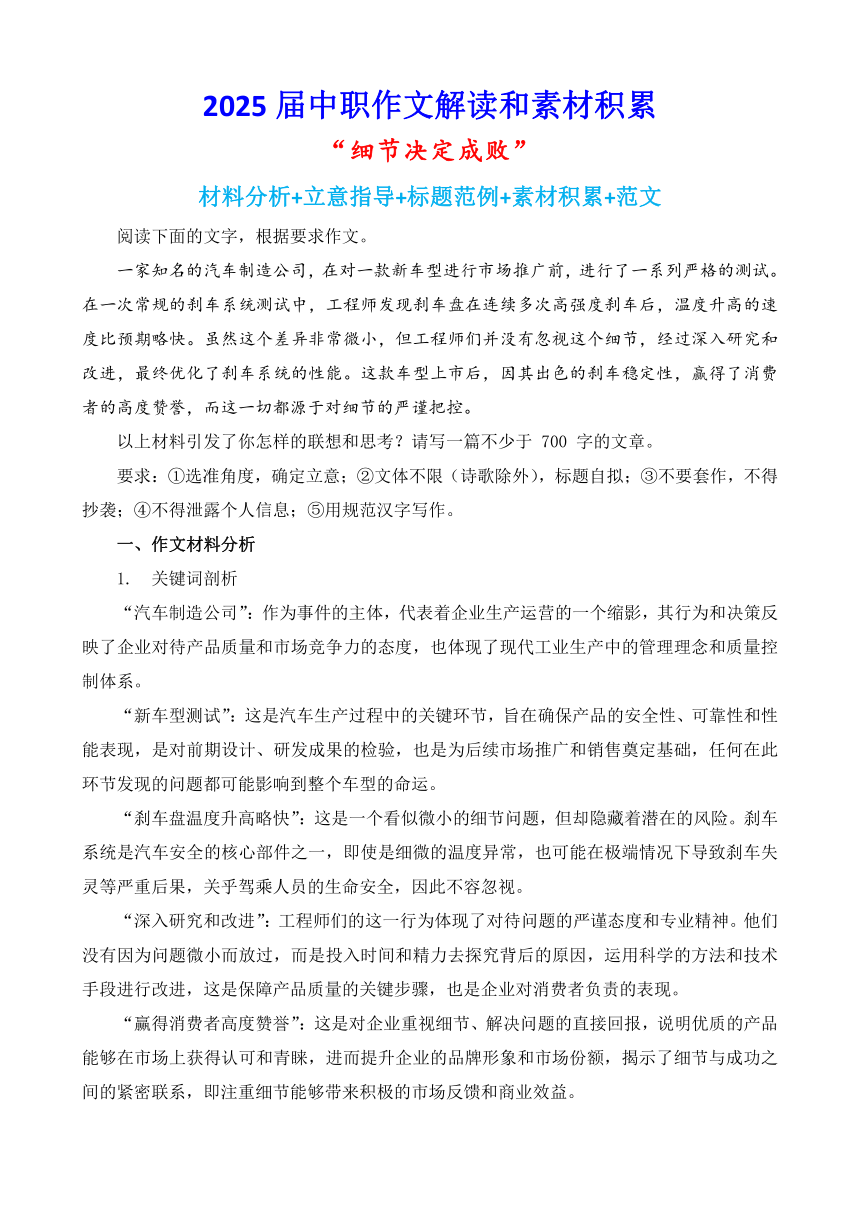 2025 届中职作文解读和素材积累

“细节决定成败”

材料分析+立意指导+标题范例+素材积累+范文

阅读下面的文字，根据要求作文。

一家知名的汽车制造公司，在对一款新车型进行市场推广前，进行了一系列严格的测试。在一次常规的刹车系统测试中，工程师发现刹车盘在连续多次高强度刹车后，温度升高的速度比预期略快。虽然这个差异非常微小，但工程师们并没有忽视这个细节，经过深入研究和改进，最终优化了刹车系统的性能。这款车型上市后，因其出色的刹车稳定性，赢得了消费者的高度赞誉，而这一切都源于对细节的严谨把控。

以上材料引发了你怎样的联想和思考？请写一篇不少于 700 字的文章。

要求：①选准角度，确定立意；②文体不限（诗歌除外），标题自拟；③不要套作，不得抄袭；④不得泄露个人信息；⑤用规范汉字写作。

一、作文材料分析

1. 关键词剖析

“汽车制造公司”：作为事件的主体，代表着企业生产运营的一个缩影，其行为和决策反映了企业对待产品质量和市场竞争力的态度，也体现了现代工业生产中的管理理念和质量控制体系。

“新车型测试”：这是汽车生产过程中的关键环节，旨在确保产品的安全性、可靠性和性能表现，是对前期设计、研发成果的检验，也是为后续市场推广和销售奠定基础，任何在此环节发现的问题都可能影响到整个车型的命运。

“刹车盘温度升高略快”：这是一个看似微小的细节问题，但却隐藏着潜在的风险。刹车系统是汽车安全的核心部件之一，即使是细微的温度异常，也可能在极端情况下导致刹车失灵等严重后果，关乎驾乘人员的生命安全，因此不容忽视。

“深入研究和改进”：工程师们的这一行为体现了对待问题的严谨态度和专业精神。他们没有因为问题微小而放过，而是投入时间和精力去探究背后的原因，运用科学的方法和技术手段进行改进，这是保障产品质量的关键步骤，也是企业对消费者负责的表现。

“赢得消费者高度赞誉”：这是对企业重视细节、解决问题的直接回报，说明优质的产品能够在市场上获得认可和青睐，进而提升企业的品牌形象和市场份额，揭示了细节与成功之间的紧密联系，即注重细节能够带来积极的市场反馈和商业效益。